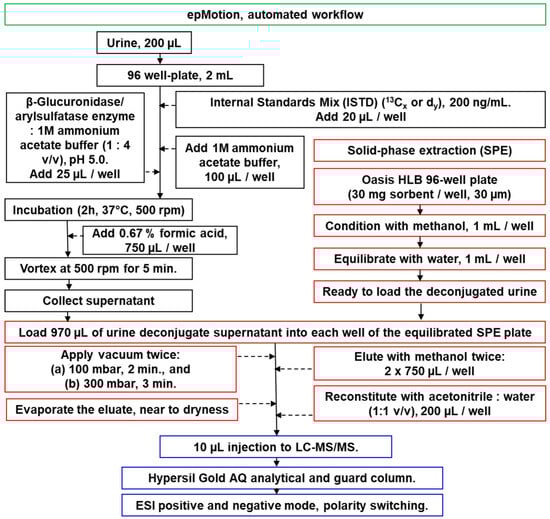 epMotion, automated workflow

Urine, 200 µL

96 well-plate, 2 mL

β-Glucuronidase/ arylsulfatase enzyme : 1M ammonium acetate buffer (1 : 4 v/v), pH 5.0. Add 25 µL / well

Internal Standards Mix (ISTD) ($^{13}C_x$ or $d_y$), 200 ng/mL. Add 20 µL / well

Add 1M ammonium acetate buffer, 100 µL / well

Incubation (2h, 37°C, 500 rpm)

Add 0.67 % formic acid, 750 µL / well

Vortex at 500 rpm for 5 min.

Collect supernatant

Solid-phase extraction (SPE)

Oasis HLB 96-well plate (30 mg sorbent / well, 30 µm)

Condition with methanol, 1 mL / well

Equilibrate with water, 1 mL / well

Ready to load the deconjugated urine

Load 970 µL of urine deconjugate supernatant into each well of the equilibrated SPE plate

Apply vacuum twice: (a) 100 mbar, 2 min., and (b) 300 mbar, 3 min.

Elute with methanol twice: 2 x 750 µL / well

Evaporate the eluate, near to dryness

Reconstitute with acetonitrile : water (1:1 v/v), 200 µL / well

10 µL injection to LC-MS/MS.

Hypersil Gold AQ analytical and guard column.

ESI positive and negative mode, polarity switching.